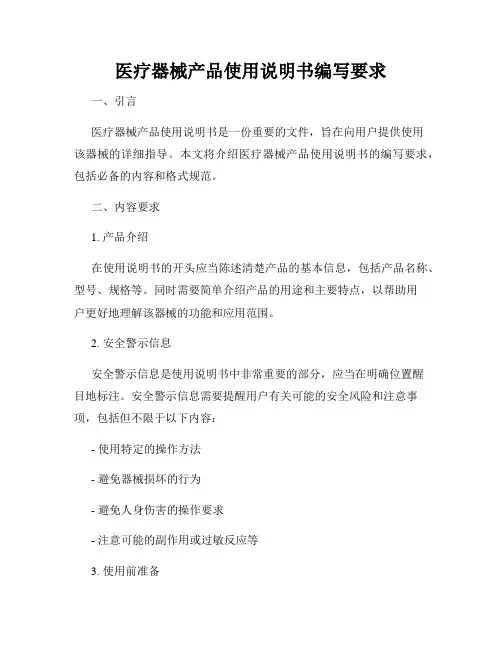 医疗器械产品使用说明书编写要求

一、引言

医疗器械产品使用说明书是一份重要的文件，旨在向用户提供使用该器械的详细指导。本文将介绍医疗器械产品使用说明书的编写要求，包括必备的内容和格式规范。

二、内容要求

1. 产品介绍

在使用说明书的开头应当陈述清楚产品的基本信息，包括产品名称、型号、规格等。同时需要简单介绍产品的用途和主要特点，以帮助用户更好地理解该器械的功能和应用范围。

2. 安全警示信息

安全警示信息是使用说明书中非常重要的部分，应当在明确位置醒目地标注。安全警示信息需要提醒用户有关可能的安全风险和注意事项，包括但不限于以下内容：

- 使用特定的操作方法

- 避免器械损坏的行为

- 避免人身伤害的操作要求

- 注意可能的副作用或过敏反应等

3. 使用前准备